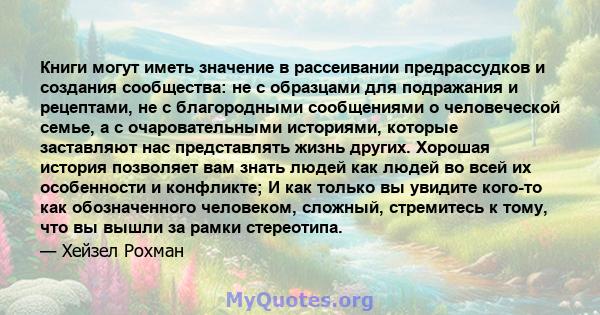 Книги могут иметь значение в рассеивании предрассудков и создания сообщества: не с образцами для подражания и рецептами, не с благородными сообщениями о человеческой семье, а с очаровательными историями, которые заставляют нас представлять жизнь других. Хорошая история позволяет вам знать людей как людей во всей их особенности и конфликте; И как только вы увидите кого-то как обозначенного человеком, сложный, стремитесь к тому, что вы вышли за рамки стереотипа.

— Хейзел Рохман

MyQuotes.org